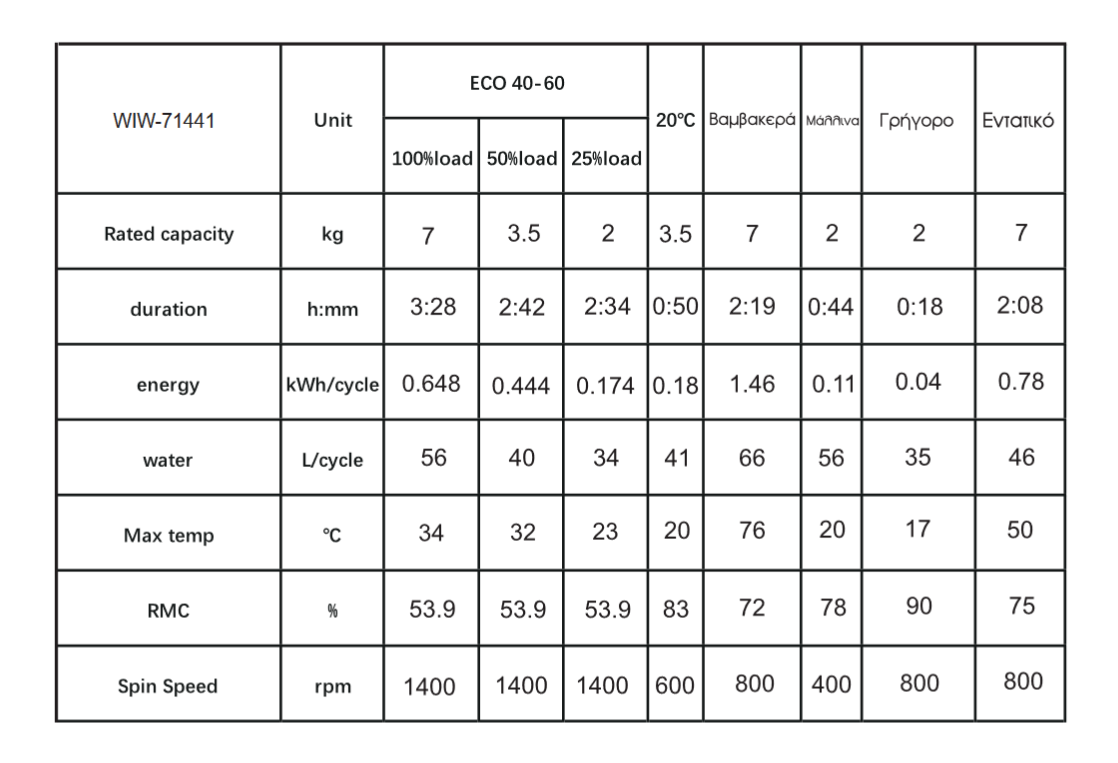 | WIW-71441 | Unit | ECO 40-60 100%load | ECO 40-60 50%load | ECO 40-60 25%load | 20℃ | Βαμβακερά | Μάλλινα | Γρήγορο | Εντατικό |
|---|---|---|---|---|---|---|---|---|---|
| Rated capacity | kg | 7 | 3.5 | 2 | 3.5 | 7 | 2 | 2 | 7 |
| duration | h:mm | 3:28 | 2:42 | 2:34 | 0:50 | 2:19 | 0:44 | 0:18 | 2:08 |
| energy | kWh/cycle | 0.648 | 0.444 | 0.174 | 0.18 | 1.46 | 0.11 | 0.04 | 0.78 |
| water | L/cycle | 56 | 40 | 34 | 41 | 66 | 56 | 35 | 46 |
| Max temp | ℃ | 34 | 32 | 23 | 20 | 76 | 20 | 17 | 50 |
| RMC | % | 53.9 | 53.9 | 53.9 | 83 | 72 | 78 | 90 | 75 |
| Spin Speed | rpm | 1400 | 1400 | 1400 | 600 | 800 | 400 | 800 | 800 |